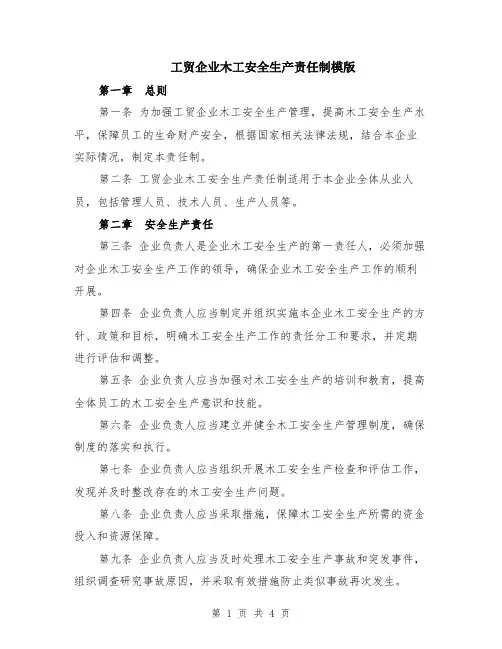 工贸企业木工安全生产责任制模版

第一章 总则

第一条 为加强工贸企业木工安全生产管理，提高木工安全生产水平，保障员工的生命财产安全，根据国家相关法律法规，结合本企业实际情况，制定本责任制。

第二条 工贸企业木工安全生产责任制适用于本企业全体从业人员，包括管理人员、技术人员、生产人员等。

第二章 安全生产责任

第三条 企业负责人是企业木工安全生产的第一责任人，必须加强对企业木工安全生产工作的领导，确保企业木工安全生产工作的顺利开展。

第四条 企业负责人应当制定并组织实施本企业木工安全生产的方针、政策和目标，明确木工安全生产工作的责任分工和要求，并定期进行评估和调整。

第五条 企业负责人应当加强对木工安全生产的培训和教育，提高全体员工的木工安全生产意识和技能。

第六条 企业负责人应当建立并健全木工安全生产管理制度，确保制度的落实和执行。

第七条 企业负责人应当组织开展木工安全生产检查和评估工作，发现并及时整改存在的木工安全生产问题。

第八条 企业负责人应当采取措施，保障木工安全生产所需的资金投入和资源保障。

第九条 企业负责人应当及时处理木工安全生产事故和突发事件，组织调查研究事故原因，并采取有效措施防止类似事故再次发生。

第 1 页 共 4 页